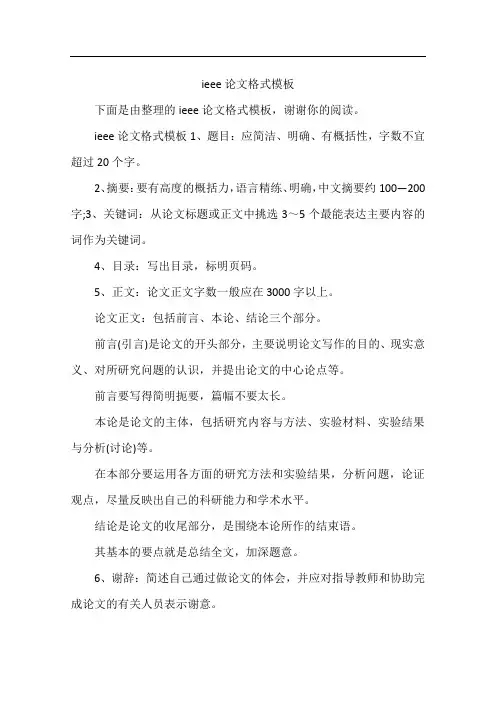 ieee 论文格式模板

下面是由整理的 ieee 论文格式模板，谢谢你的阅读。

ieee 论文格式模板 1、题目：应简洁、明确、有概括性，字数不宜超过 20 个字。

2、摘要：要有高度的概括力，语言精练、明确，中文摘要约 100—200 字;3、关键词：从论文标题或正文中挑选 3～5 个最能表达主要内容的词作为关键词。

4、目录：写出目录，标明页码。

5、正文：论文正文字数一般应在 3000 字以上。

论文正文：包括前言、本论、结论三个部分。

前言(引言)是论文的开头部分，主要说明论文写作的目的、现实意义、对所研究问题的认识，并提出论文的中心论点等。

前言要写得简明扼要，篇幅不要太长。

本论是论文的主体，包括研究内容与方法、实验材料、实验结果与分析(讨论)等。

在本部分要运用各方面的研究方法和实验结果，分析问题，论证观点，尽量反映出自己的科研能力和学术水平。

结论是论文的收尾部分，是围绕本论所作的结束语。

其基本的要点就是总结全文，加深题意。

6、谢辞：简述自己通过做论文的体会，并应对指导教师和协助完成论文的有关人员表示谢意。